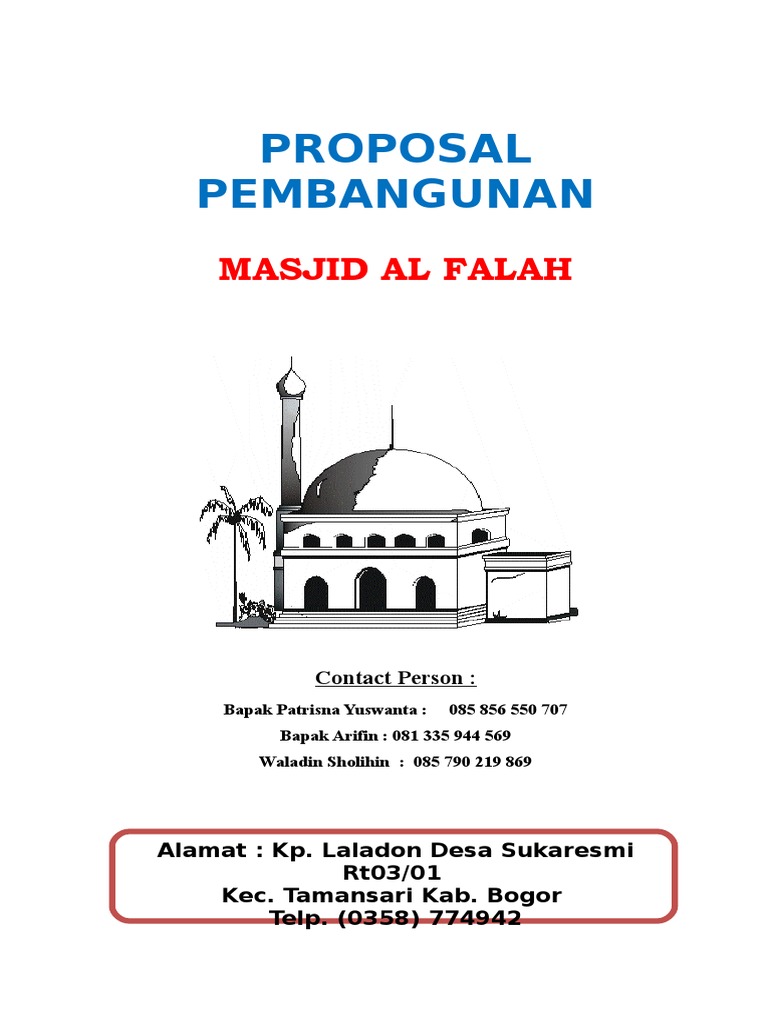 PROPOSAL PEMBANGUNAN

MASJID AL FALAH

Contact Person :

Bapak Patrisna Yuswanta : 085 856 550 707

Bapak Arifin : 081 335 944 569

Waladin Sholihin : 085 790 219 869

Alamat : Kp. Laladon Desa Sukaresmi Rt03/01
Kec. Tamansari Kab. Bogor
Telp. (0358) 774942